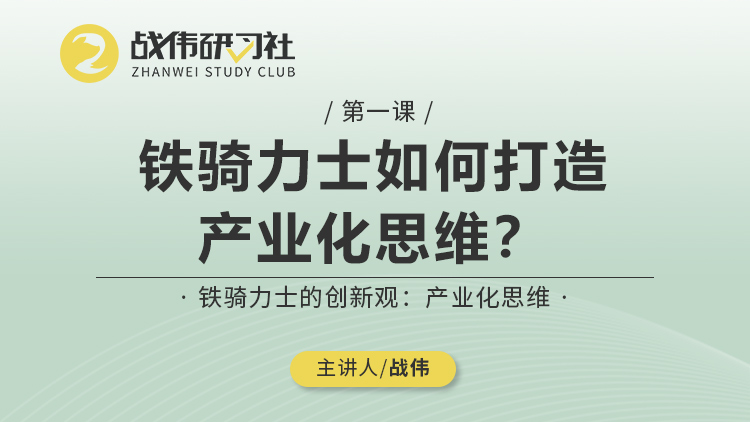 战伟研习社
ZHANWEI STUDY CLUB

/ 第一课 /

铁骑力士如何打造产业化思维？

· 铁骑力士的创新观：产业化思维 ·

主讲人/战伟